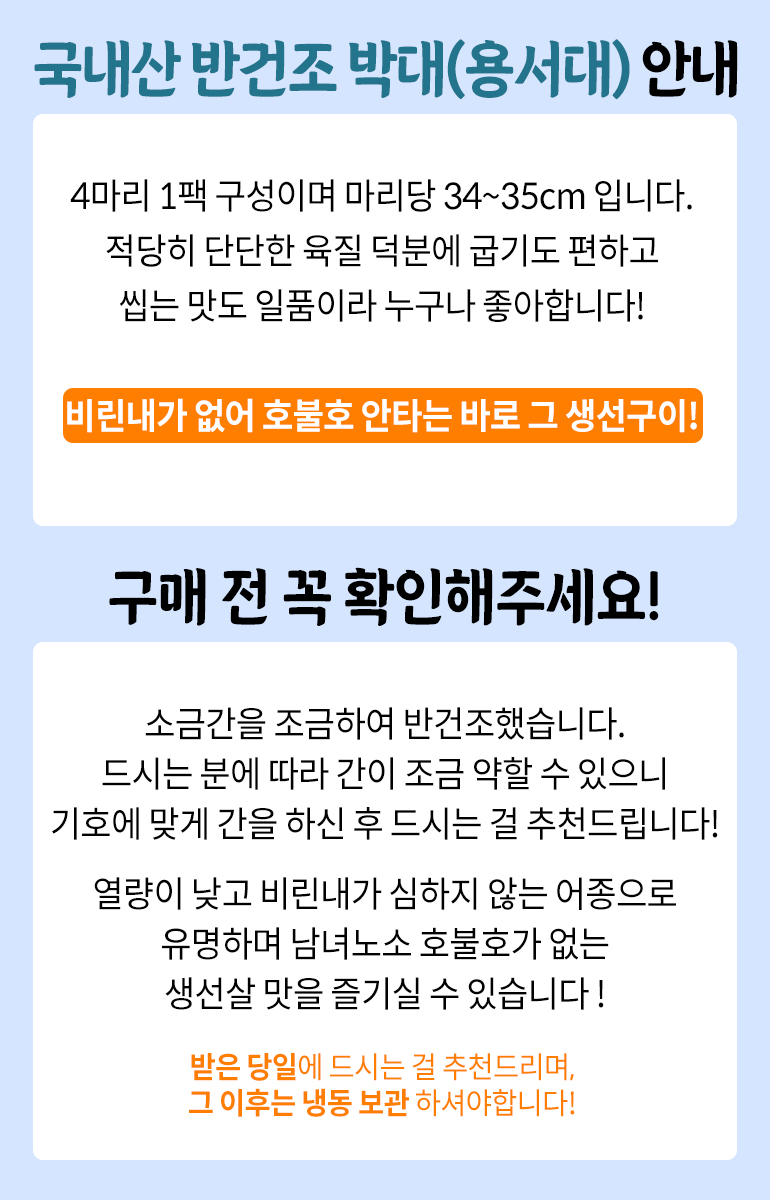 국내산 반건조 박대(용서대) 안내

4마리 1팩 구성이며 마리당 34~35cm 입니다.
적당히 단단한 육질 덕분에 굽기도 편하고
씹는 맛도 일품이라 누구나 좋아합니다!

비린내가 없어 호불호 안타는 바로 그 생선구이!

구매 전 꼭 확인해주세요!

소금간을 조금하여 반건조했습니다.
드시는 분에 따라 간이 조금 약할 수 있으니
기호에 맞게 간을 하신 후 드시는 걸 추천드립니다!

열량이 낮고 비린내가 심하지 않는 어종으로
유명하며 남녀노소 호불호가 없는
생선살 맛을 즐기실 수 있습니다 !

받은 당일에 드시는 걸 추천드리며,
그 이후는 냉동 보관 하셔야합니다!